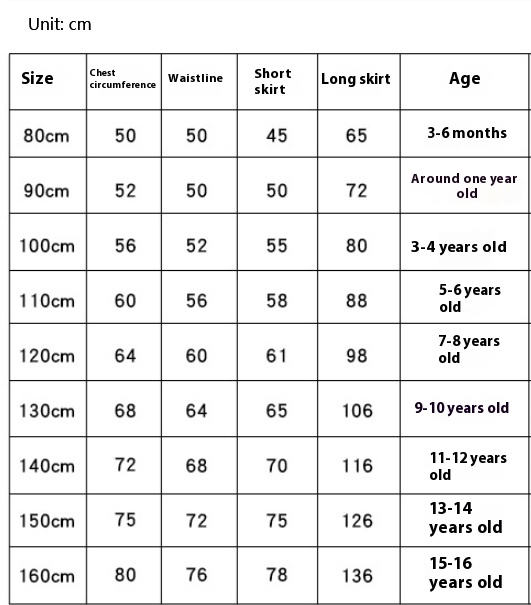 Unit: cm

| Size | Chest circumference | Waistline | Short skirt | Long skirt | Age |
|---|---|---|---|---|---|
| 80cm | 50 | 50 | 45 | 65 | 3-6 months |
| 90cm | 52 | 50 | 50 | 72 | Around one year old |
| 100cm | 56 | 52 | 55 | 80 | 3-4 years old |
| 110cm | 60 | 56 | 58 | 88 | 5-6 years old |
| 120cm | 64 | 60 | 61 | 98 | 7-8 years old |
| 130cm | 68 | 64 | 65 | 106 | 9-10 years old |
| 140cm | 72 | 68 | 70 | 116 | 11-12 years old |
| 150cm | 75 | 72 | 75 | 126 | 13-14 years old |
| 160cm | 80 | 76 | 78 | 136 | 15-16 years old |